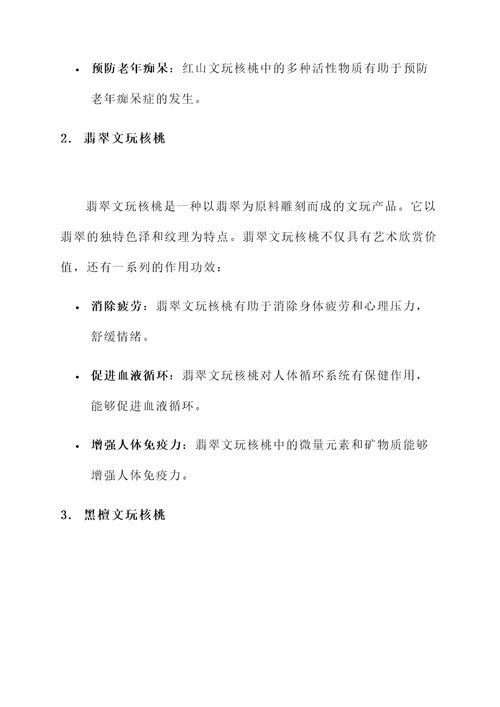 • 预防老年痴呆：红山文玩核桃中的多种活性物质有助于预防老年痴呆症的发生。

2. 翡翠文玩核桃

翡翠文玩核桃是一种以翡翠为原料雕刻而成的文玩产品。它以翡翠的独特色泽和纹理为特点。翡翠文玩核桃不仅具有艺术欣赏价值，还有一系列的作用功效：

• 消除疲劳：翡翠文玩核桃有助于消除身体疲劳和心理压力，舒缓情绪。

• 促进血液循环：翡翠文玩核桃对人体循环系统有保健作用，能够促进血液循环。

• 增强人体免疫力：翡翠文玩核桃中的微量元素和矿物质能够增强人体免疫力。

3. 黑檀文玩核桃